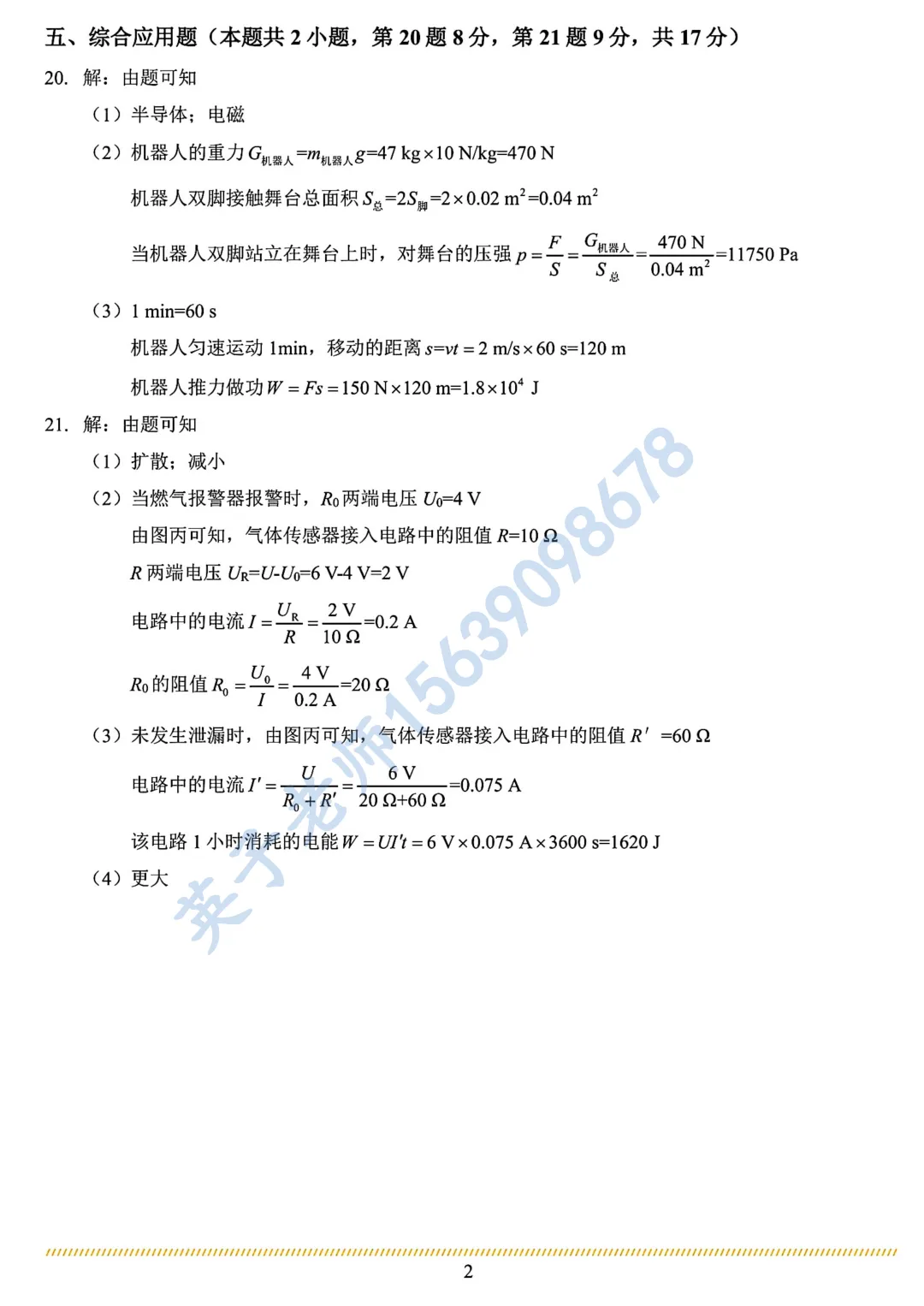 五、综合应用题（本题共 2 小题，第 20 题 8 分，第 21 题 9 分，共 17 分）

20. 解：由题可知

（1）半导体；电磁

（2）机器人的重力 $G_{机器人}=m_{机器人}g=47\ kg\times10\ N/kg=470\ N$

机器人双脚接触舞台总面积 $S_{总}=2S_{脚}=2\times0.02\ m^2=0.04\ m^2$

当机器人双脚站立在舞台上时，对舞台的压强 $p=\frac{F}{S}=\frac{G_{机器人}}{S_{总}}=\frac{470\ N}{0.04\ m^2}=11750\ Pa$

（3）1 min=60 s

机器人匀速运动 1min，移动的距离 $s=vt=2\ m/s\times60\ s=120\ m$

机器人推力做功 $W=Fs=150\ N\times120\ m=1.8\times10^4\ J$

21. 解：由题可知

（1）扩散；减小

（2）当燃气报警器报警时，$R_0$ 两端电压 $U_0=4\ V$

由图丙可知，气体传感器接入电路中的阻值 $R=10\ \Omega$

$R$ 两端电压 $U_R=U-U_0=6\ V-4\ V=2\ V$

电路中的电流 $I=\frac{U_R}{R}=\frac{2\ V}{10\ \Omega}=0.2\ A$

$R_0$ 的阻值 $R_0=\frac{U_0}{I}=\frac{4\ V}{0.2\ A}=20\ \Omega$

（3）未发生泄漏时，由图丙可知，气体传感器接入电路中的阻值 $R'=60\ \Omega$

电路中的电流 $I'=\frac{U}{R_0+R'}=\frac{6\ V}{20\ \Omega+60\ \Omega}=0.075\ A$

该电路 1 小时消耗的电能 $W=UI't=6\ V\times0.075\ A\times3600\ s=1620\ J$

（4）更大

英子老师15639098678

2